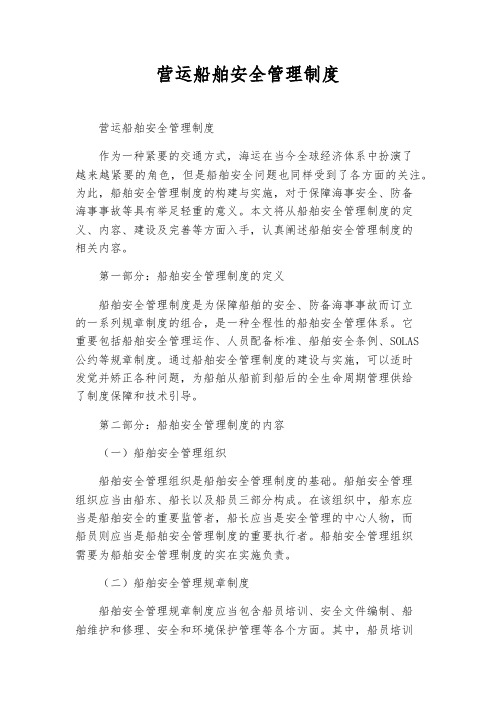 营运船舶安全管理制度

营运船舶安全管理制度

作为一种紧要的交通方式，海运在当今全球经济体系中扮演了越来越紧要的角色，但是船舶安全问题也同样受到了各方面的关注。为此，船舶安全管理制度的构建与实施，对于保障海事安全、防备海事事故等具有举足轻重的意义。本文将从船舶安全管理制度的定义、内容、建设及完善等方面入手，认真阐述船舶安全管理制度的相关内容。

第一部分：船舶安全管理制度的定义

船舶安全管理制度是为保障船舶的安全、防备海事事故而订立的一系列规章制度的组合，是一种全程性的船舶安全管理体系。它重要包括船舶安全管理运作、人员配备标准、船舶安全条例、SOLAS公约等规章制度。通过船舶安全管理制度的建设与实施，可以适时发觉并矫正各种问题，为船舶从船前到船后的全生命周期管理供给了制度保障和技术引导。

第二部分：船舶安全管理制度的内容

（一）船舶安全管理组织

船舶安全管理组织是船舶安全管理制度的基础。船舶安全管理组织应当由船东、船长以及船员三部分构成。在该组织中，船东应当是船舶安全的重要监管者，船长应当是安全管理的中心人物，而船员则应当是船舶安全管理制度的重要执行者。船舶安全管理组织需要为船舶安全管理制度的实在实施负责。

（二）船舶安全管理规章制度

船舶安全管理规章制度应当包含船员培训、安全文件编制、船舶维护和修理、安全和环境保护管理等各个方面。其中，船员培训